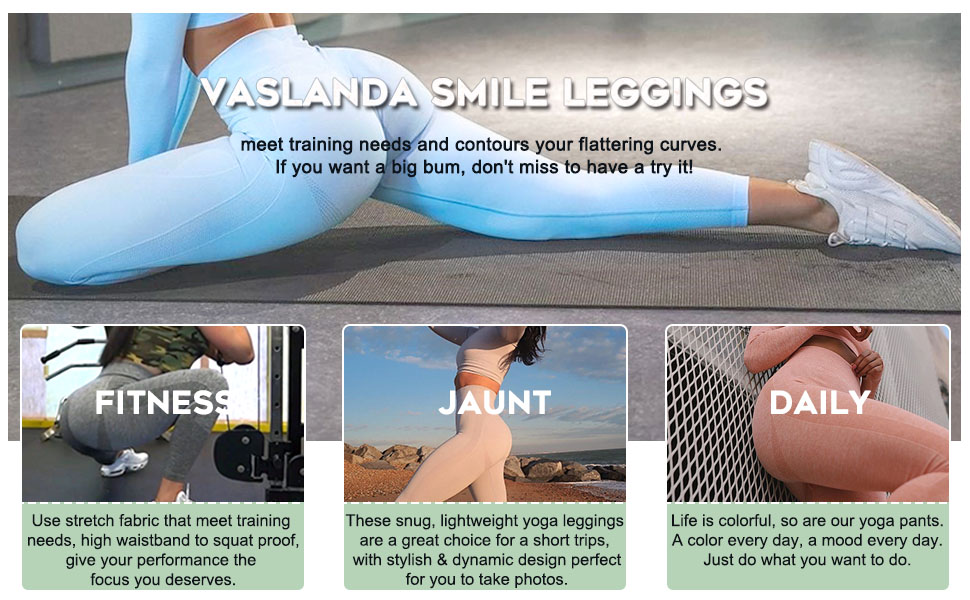 VASLANDA SMILE LEGGINGS

meet training needs and contours your flattering curves.
If you want a big bum, don't miss to have a try it!

FITNESS

Use stretch fabric that meet training needs, high waistband to squat proof, give your performance the focus you deserves.

JAUNT

These snug, lightweight yoga leggings are a great choice for a short trips, with stylish & dynamic design perfect for you to take photos.

DAILY

Life is colorful, so are our yoga pants. A color every day, a mood every day. Just do what you want to do.